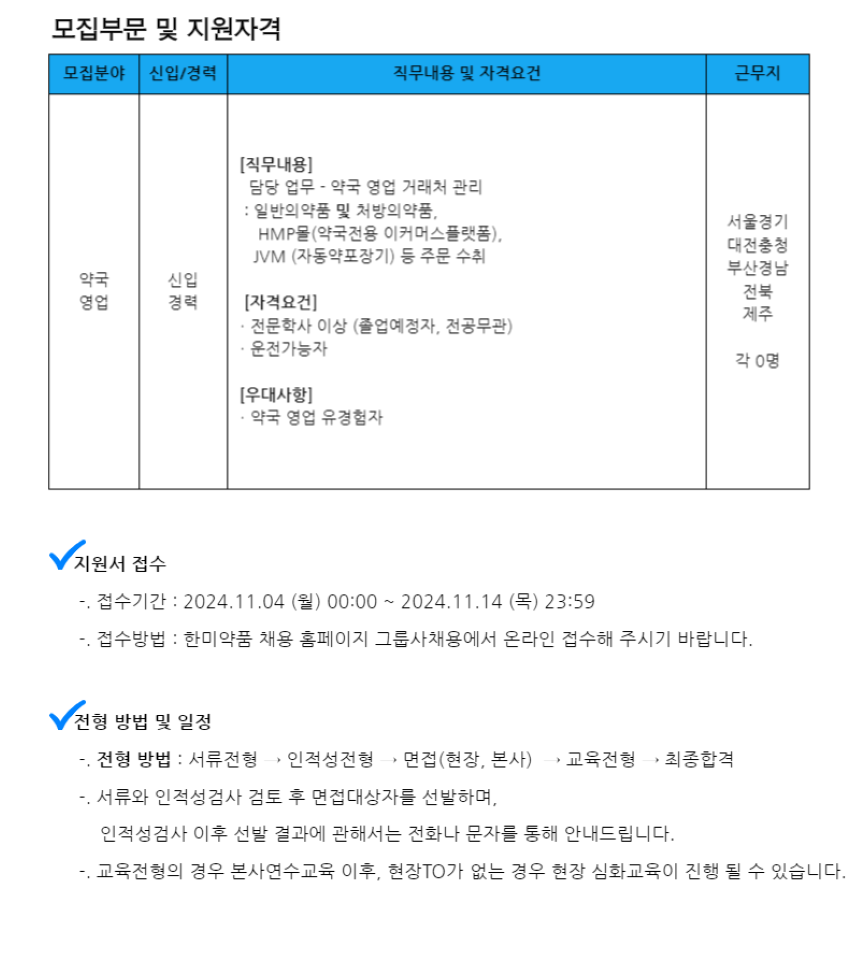 모집부문 및 지원자격

| 모집분야 | 신입/경력 | 직무내용 및 자격요건 | 근무지 |
|---|---|---|---|
| 약국 영업 | 신입 경력 | [직무내용] 담당 업무 - 약국 영업 거래처 관리 : 일반의약품 및 처방의약품, HMP몰(약국전용 이커머스플랫폼), JVM (자동약포장기) 등 주문 수취 [자격요건] · 전문학사 이상 (졸업예정자, 전공무관) · 운전가능자 [우대사항] · 약국 영업 유경험자 | 서울경기 대전충청 부산경남 전북 제주 각 0명 |

지원서 접수

-. 접수기간 : 2024.11.04 (월) 00:00 ~ 2024.11.14 (목) 23:59

-. 접수방법 : 한미약품 채용 홈페이지 그룹사채용에서 온라인 접수해 주시기 바랍니다.

전형 방법 및 일정

-. 전형 방법 : 서류전형 → 인적성전형 → 면접(현장, 본사) → 교육전형 → 최종합격

-. 서류와 인적성검사 검토 후 면접대상자를 선발하며, 인적성검사 이후 선발 결과에 관해서는 전화나 문자를 통해 안내드립니다.

-. 교육전형의 경우 본사연수교육 이후, 현장TO가 없는 경우 현장 심화교육이 진행 될 수 있습니다.